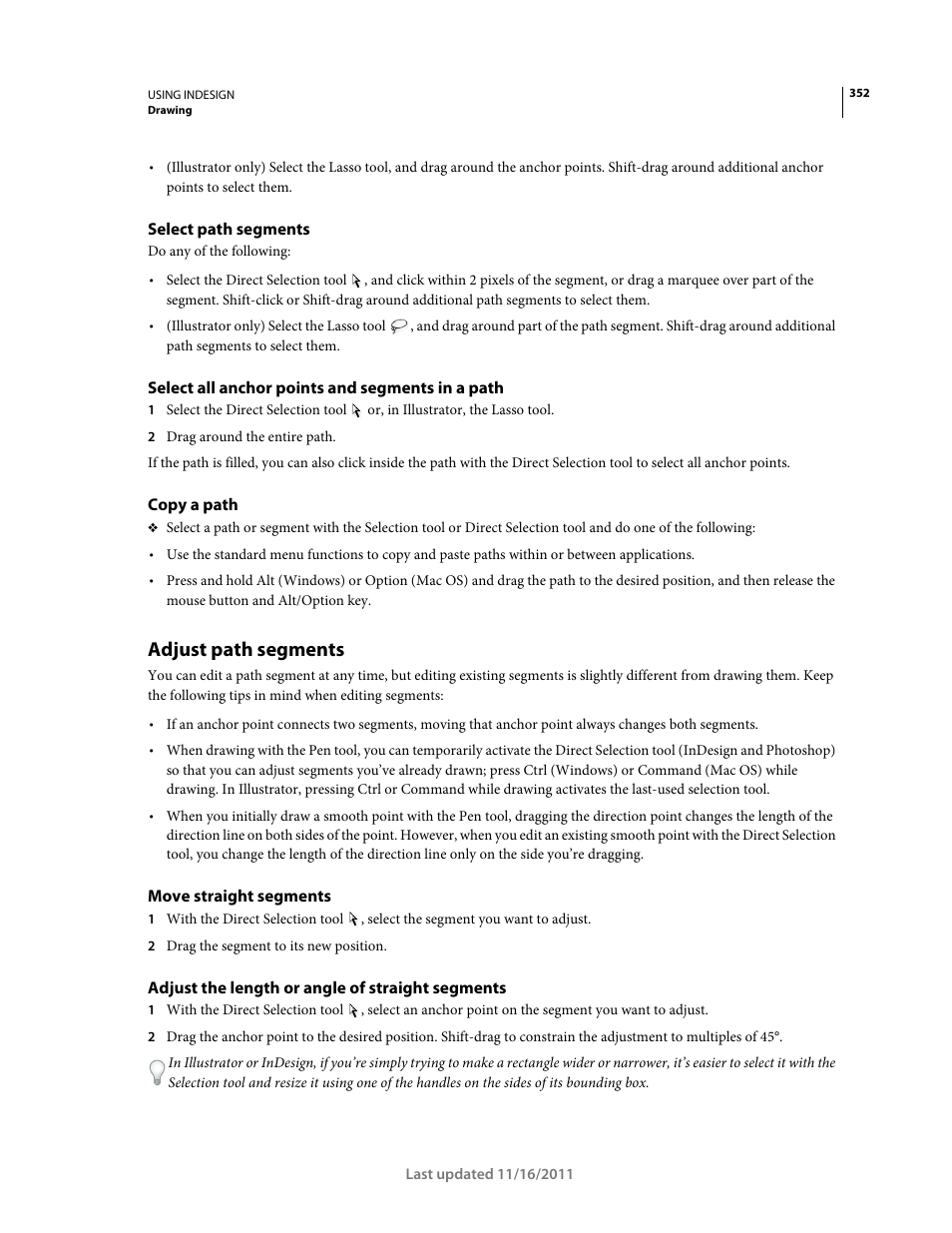 USING INDESIGN
Drawing

352

• (Illustrator only) Select the Lasso tool, and drag around the anchor points. Shift-drag around additional anchor points to select them.

Select path segments

Do any of the following:

• Select the Direct Selection tool , and click within 2 pixels of the segment, or drag a marquee over part of the segment. Shift-click or Shift-drag around additional path segments to select them.

• (Illustrator only) Select the Lasso tool , and drag around part of the path segment. Shift-drag around additional path segments to select them.

Select all anchor points and segments in a path

1 Select the Direct Selection tool or, in Illustrator, the Lasso tool.

2 Drag around the entire path.

If the path is filled, you can also click inside the path with the Direct Selection tool to select all anchor points.

Copy a path

❖ Select a path or segment with the Selection tool or Direct Selection tool and do one of the following:

• Use the standard menu functions to copy and paste paths within or between applications.

• Press and hold Alt (Windows) or Option (Mac OS) and drag the path to the desired position, and then release the mouse button and Alt/Option key.

Adjust path segments

You can edit a path segment at any time, but editing existing segments is slightly different from drawing them. Keep the following tips in mind when editing segments:

• If an anchor point connects two segments, moving that anchor point always changes both segments.

• When drawing with the Pen tool, you can temporarily activate the Direct Selection tool (InDesign and Photoshop) so that you can adjust segments you've already drawn; press Ctrl (Windows) or Command (Mac OS) while drawing. In Illustrator, pressing Ctrl or Command while drawing activates the last-used selection tool.

• When you initially draw a smooth point with the Pen tool, dragging the direction point changes the length of the direction line on both sides of the point. However, when you edit an existing smooth point with the Direct Selection tool, you change the length of the direction line only on the side you're dragging.

Move straight segments

1 With the Direct Selection tool , select the segment you want to adjust.

2 Drag the segment to its new position.

Adjust the length or angle of straight segments

1 With the Direct Selection tool , select an anchor point on the segment you want to adjust.

2 Drag the anchor point to the desired position. Shift-drag to constrain the adjustment to multiples of 45°.

In Illustrator or InDesign, if you're simply trying to make a rectangle wider or narrower, it's easier to select it with the Selection tool and resize it using one of the handles on the sides of its bounding box.

Last updated 11/16/2011